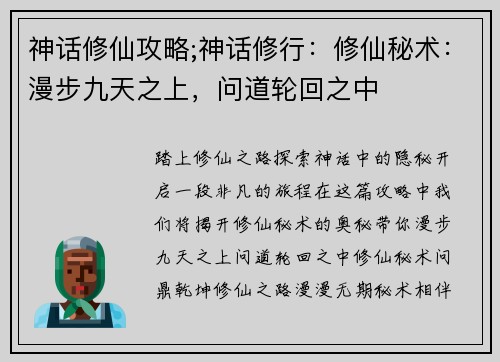 神话修仙攻略;神话修行：修仙秘术：漫步九天之上，问道轮回之中

踏上修仙之路探索神话中的隐秘开启一段非凡的旅程在这篇攻略中我们将揭开修仙秘术的奥秘带你漫步九天之上问道轮回之中修仙秘术问鼎乾坤修仙之路漫漫无期秘术相伴